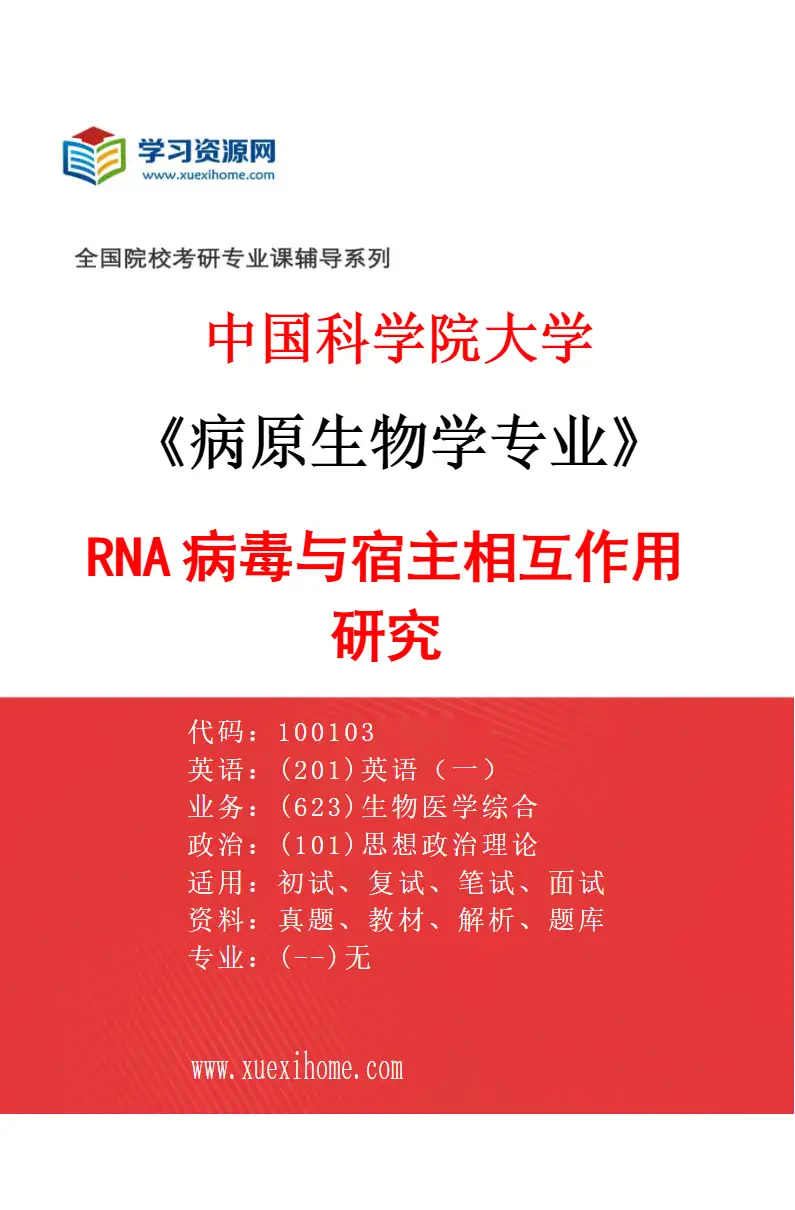 学习资源网
www.xuexihome.com

全国院校考研专业课辅导系列

中国科学院大学

《病原生物学专业》

RNA 病毒与宿主相互作用研究

代码：100103
英语：(201)英语（一）
业务：(623)生物医学综合
政治：(101)思想政治理论
适用：初试、复试、笔试、面试
资料：真题、教材、解析、题库
专业：(--)无

www.xuexihome.com